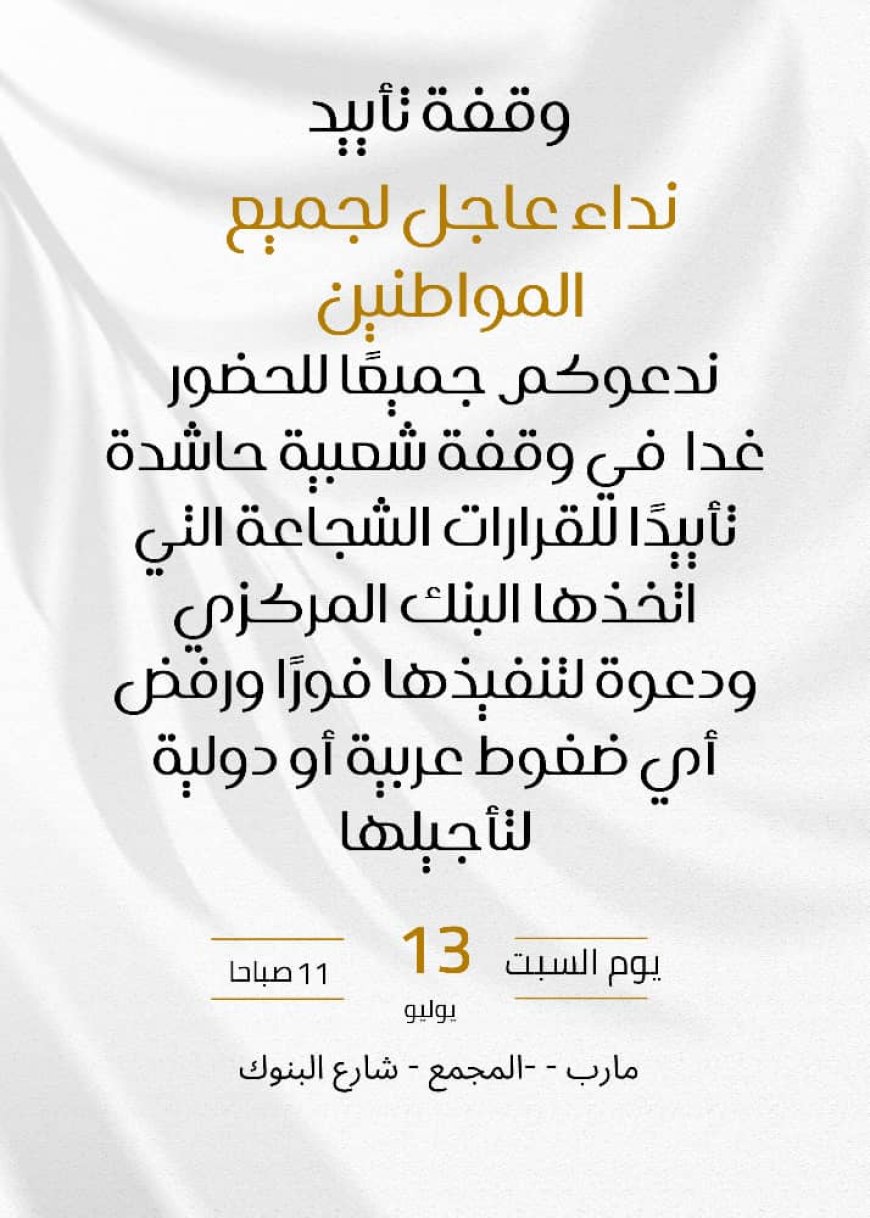 وقفة تأييد

نداء عاجل لجميع المواطنين

ندعوكم جميعًا للحضور غدا في وقفة شعبية حاشدة تأييدًا للقرارات الشجاعة التي اتخذها البنك المركزي ودعوة لتنفيذها فورًا ورفض أي ضغوط عربية أو دولية لتأجيلها

يوم السبت

13
يوليو

11 صباحا

مارب - -المجمع - شارع البنوك